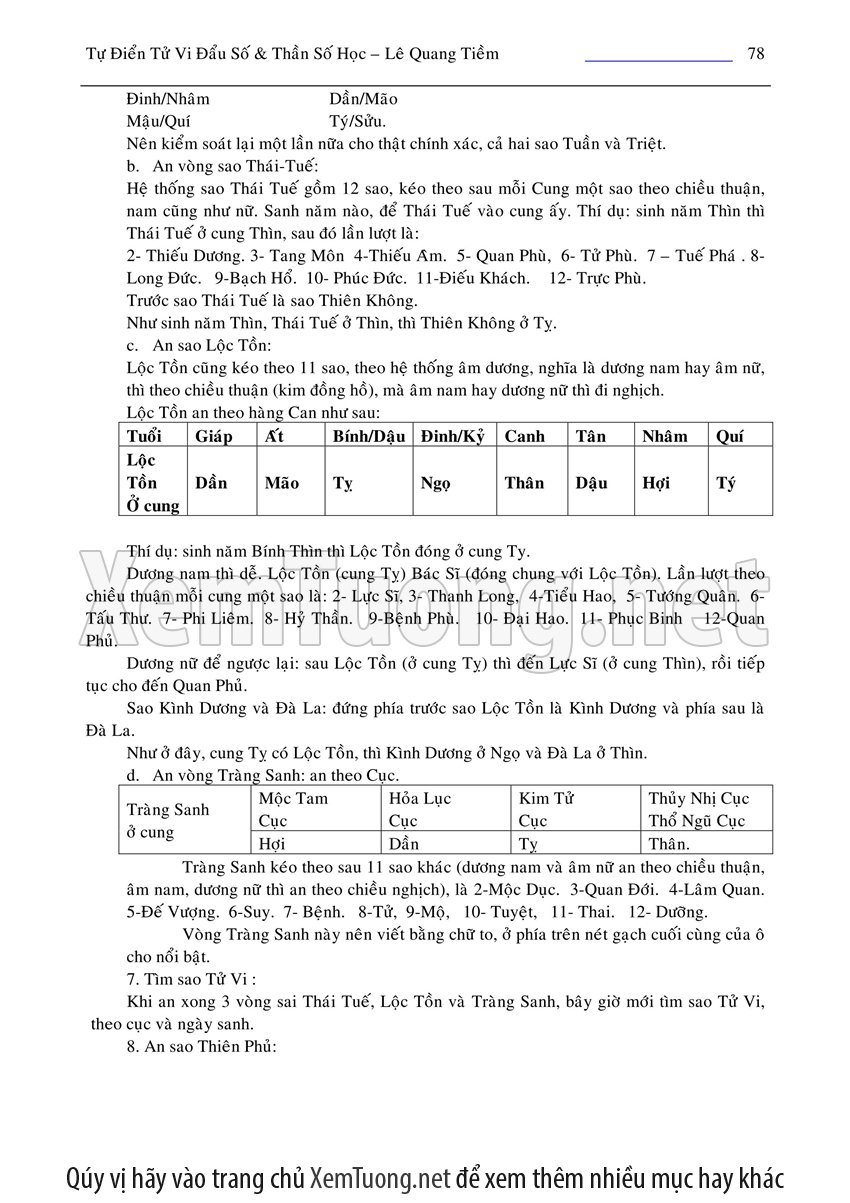 Tự Điển Tử Vi Đẩu Số & Thần Số Học – Lê Quang Tiềm 78

Đinh/Nhâm Dần/Mão
Mậu/Quí Tý/Sửu.
Nên kiểm soát lại một lần nữa cho thật chính xác, cả hai sao Tuần và Triệt.
b. An vòng sao Thái-Tuế:
Hệ thống sao Thái Tuế gồm 12 sao, kéo theo sau mỗi Cung một sao theo chiều thuận, nam cũng như nữ. Sanh năm nào, để Thái Tuế vào cung ấy. Thí dụ: sinh năm Thìn thì Thái Tuế ở cung Thìn, sau đó lần lượt là:
2- Thiếu Dương. 3- Tang Môn 4-Thiếu Âm. 5- Quan Phù, 6- Tử Phù. 7 – Tuế Phá . 8- Long Đức. 9-Bạch Hổ. 10- Phúc Đức. 11-Điếu Khách. 12- Trực Phù.
Trước sao Thái Tuế là sao Thiên Không.
Như sinh năm Thìn, Thái Tuế ở Thìn, thì Thiên Không ở Tỵ.
c. An sao Lộc Tồn:
Lộc Tồn cũng kéo theo 11 sao, theo hệ thống âm dương, nghĩa là dương nam hay âm nữ, thì theo chiều thuận (kim đồng hồ), mà âm nam hay dương nữ thì đi nghịch.
Lộc Tồn an theo hàng Can như sau:

| Tuổi | Giáp | Ất | Bính/Dậu | Đinh/Kỷ | Canh | Tân | Nhâm | Quí |
|---|---|---|---|---|---|---|---|---|
| Lộc Tồn Ở cung | Dần | Mão | Tỵ | Ngọ | Thân | Dậu | Hợi | Tý |

Thí dụ: sinh năm Bính Thìn thì Lộc Tồn đóng ở cung Tỵ.
Dương nam thì dễ. Lộc Tồn (cung Tỵ) Bác Sĩ (đóng chung với Lộc Tồn). Lần lượt theo chiều thuận mỗi cung một sao là: 2- Lực Sĩ, 3- Thanh Long, 4-Tiểu Hao, 5- Tướng Quân. 6- Tấu Thư. 7- Phi Liêm. 8- Hỷ Thần. 9-Bệnh Phù. 10- Đại Hao. 11- Phục Binh 12-Quan Phủ.
Dương nữ để ngược lại: sau Lộc Tồn (ở cung Tỵ) thì đến Lực Sĩ (ở cung Thìn), rồi tiếp tục cho đến Quan Phủ.
Sao Kình Dương và Đà La: đứng phía trước sao Lộc Tồn là Kình Dương và phía sau là Đà La.
Như ở đây, cung Tỵ có Lộc Tồn, thì Kình Dương ở Ngọ và Đà La ở Thìn.
d. An vòng Tràng Sanh: an theo Cục.

| Tràng Sanh ở cung | Mộc Tam Cục | Hỏa Lục Cục | Kim Tứ Cục | Thủy Nhị Cục Thổ Ngũ Cục |
|---|---|---|---|---|
| | Hợi | Dần | Tỵ | Thân. |

Tràng Sanh kéo theo sau 11 sao khác (dương nam và âm nữ an theo chiều thuận, âm nam, dương nữ thì an theo chiều nghịch), là 2-Mộc Dục. 3-Quan Đới. 4-Lâm Quan. 5-Đế Vượng. 6-Suy. 7- Bệnh. 8-Tử, 9-Mộ, 10- Tuyệt, 11- Thai. 12- Dưỡng.
Vòng Tràng Sanh này nên viết bằng chữ to, ở phía trên nét gạch cuối cùng của ô cho nổi bật.
7. Tìm sao Tử Vi :
Khi an xong 3 vòng sai Thái Tuế, Lộc Tồn và Tràng Sanh, bây giờ mới tìm sao Tử Vi, theo cục và ngày sanh.
8. An sao Thiên Phủ:

XemTuong.net

Qúy vị hãy vào trang chủ XemTuong.net để xem thêm nhiều mục hay khác